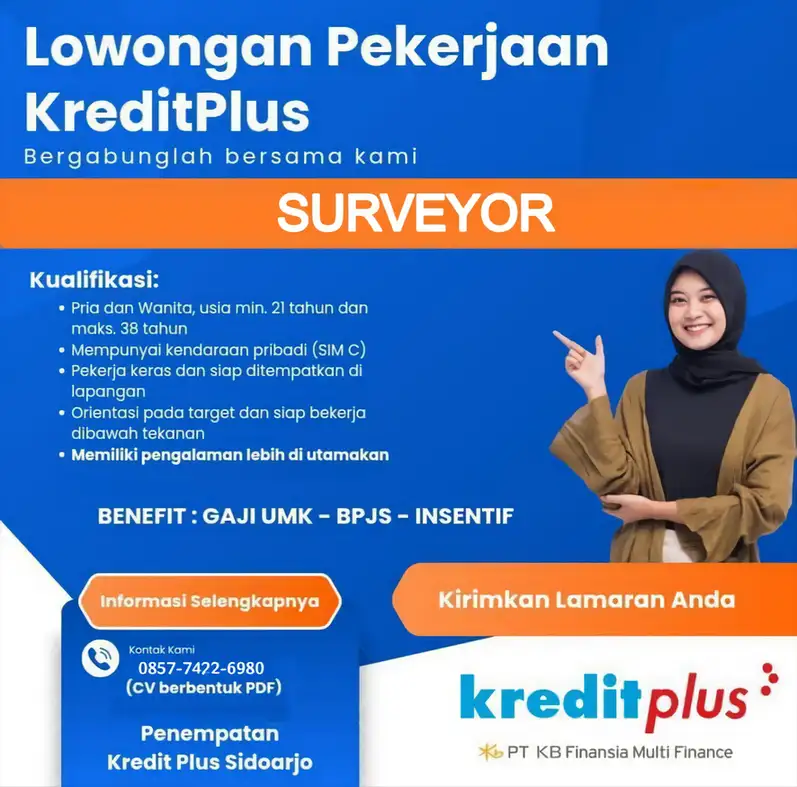 Lowongan Pekerjaan KreditPlus
Bergabunglah bersama kami

SURVEYOR

Kualifikasi:
• Pria dan Wanita, usia min. 21 tahun dan maks. 38 tahun
• Mempunyai kendaraan pribadi (SIM C)
• Pekerja keras dan siap ditempatkan di lapangan
• Orientasi pada target dan siap bekerja dibawah tekanan
• Memiliki pengalaman lebih di utamakan

BENEFIT : GAJI UMK - BPJS - INSENTIF

Informasi Selengkapnya

Kirimkan Lamaran Anda

Kontak Kami
0857-7422-6980
(CV berbentuk PDF)

Penempatan
Kredit Plus Sidoarjo

kreditplus
PT KB Finansia Multi Finance